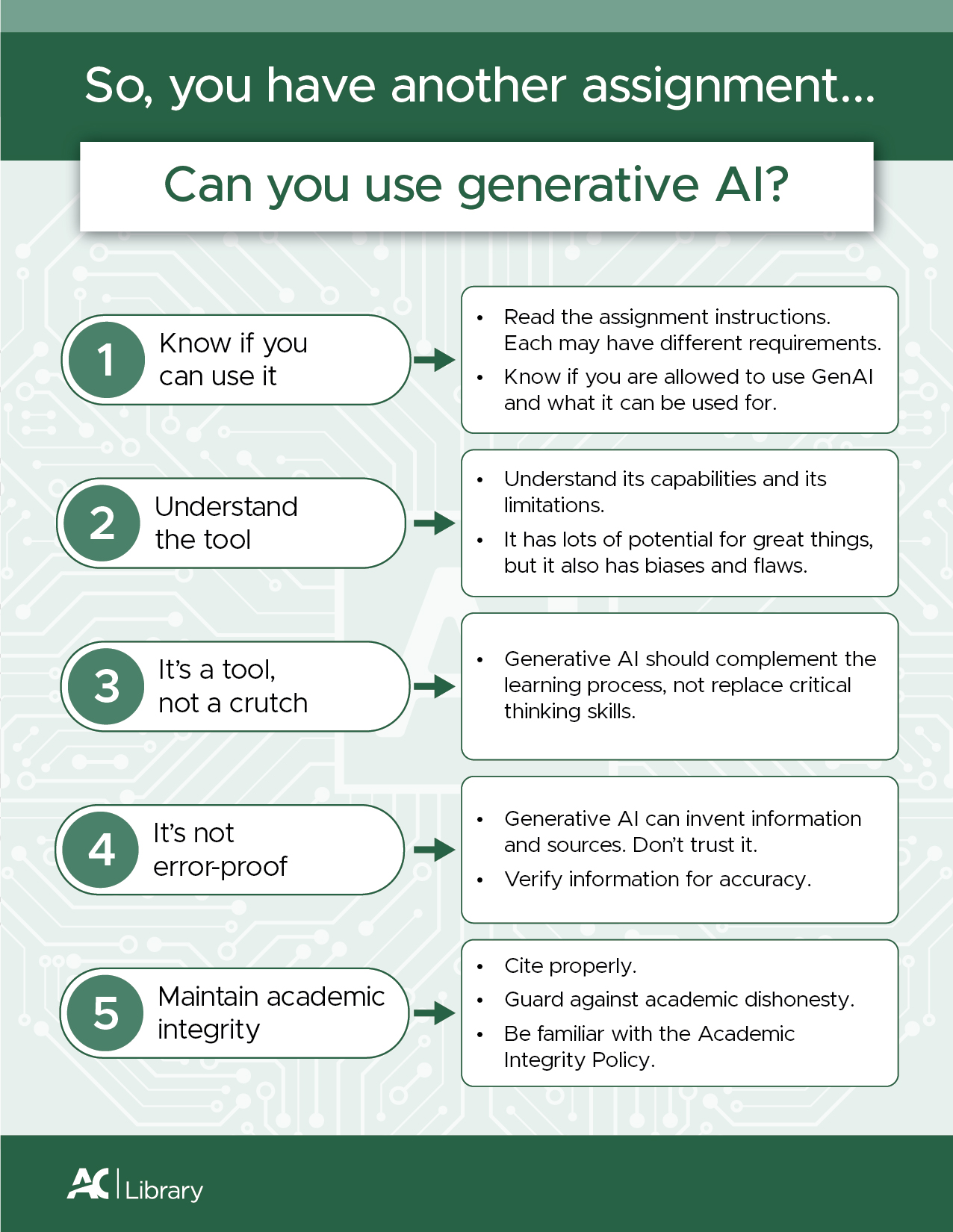 So, you have another assignment...

Can you use generative AI?

1 Know if you can use it

- Read the assignment instructions. Each may have different requirements.
- Know if you are allowed to use GenAI and what it can be used for.

2 Understand the tool

- Understand its capabilities and its limitations.
- It has lots of potential for great things, but it also has biases and flaws.

3 It's a tool, not a crutch

- Generative AI should complement the learning process, not replace critical thinking skills.

4 It's not error-proof

- Generative AI can invent information and sources. Don't trust it.
- Verify information for accuracy.

5 Maintain academic integrity

- Cite properly.
- Guard against academic dishonesty.
- Be familiar with the Academic Integrity Policy.

AC | Library